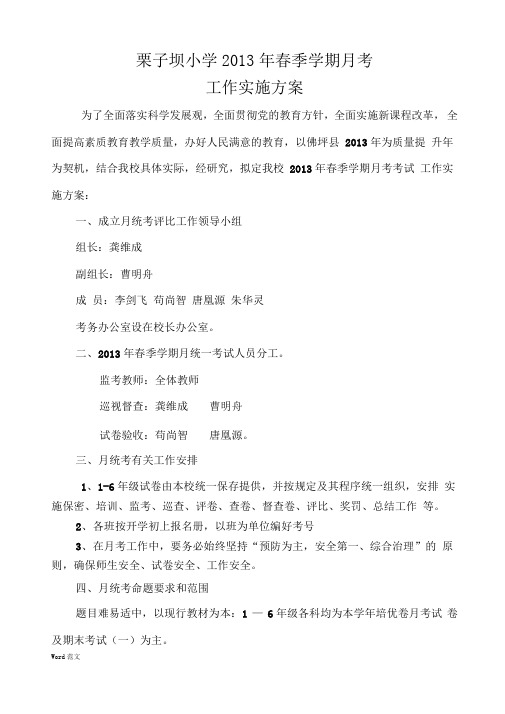 栗子坝小学 2013 年春季学期月考

工作实施方案

为了全面落实科学发展观，全面贯彻党的教育方针，全面实施新课程改革，全面提高素质教育教学质量，办好人民满意的教育，以佛坪县 2013 年为质量提 升年为契机，结合我校具体实际，经研究，拟定我校 2013 年春季学期月考考试 工作实施方案：

一、成立月统考评比工作领导小组

组长：龚维成

副组长：曹明舟

成 员：李剑飞 苟尚智 唐凰源 朱华灵

考务办公室设在校长办公室。

二、2013 年春季学期月统一考试人员分工。

监考教师：全体教师

巡视督查：龚维成 曹明舟

试卷验收：苟尚智 唐凰源。

三、月统考有关工作安排

1、1-6 年级试卷由本校统一保存提供，并按规定及其程序统一组织，安排 实施保密、培训、监考、巡查、评卷、查卷、督查卷、评比、奖罚、总结工作 等。

2、各班按开学初上报名册，以班为单位编好考号

3、在月考工作中，要务必始终坚持“预防为主，安全第一、综合治理”的 原则，确保师生安全、试卷安全、工作安全。

四、月统考命题要求和范围

题目难易适中，以现行教材为本：1 — 6 年级各科均为本学年培优卷月考试 卷及期末考试（一）为主。

Word 范文